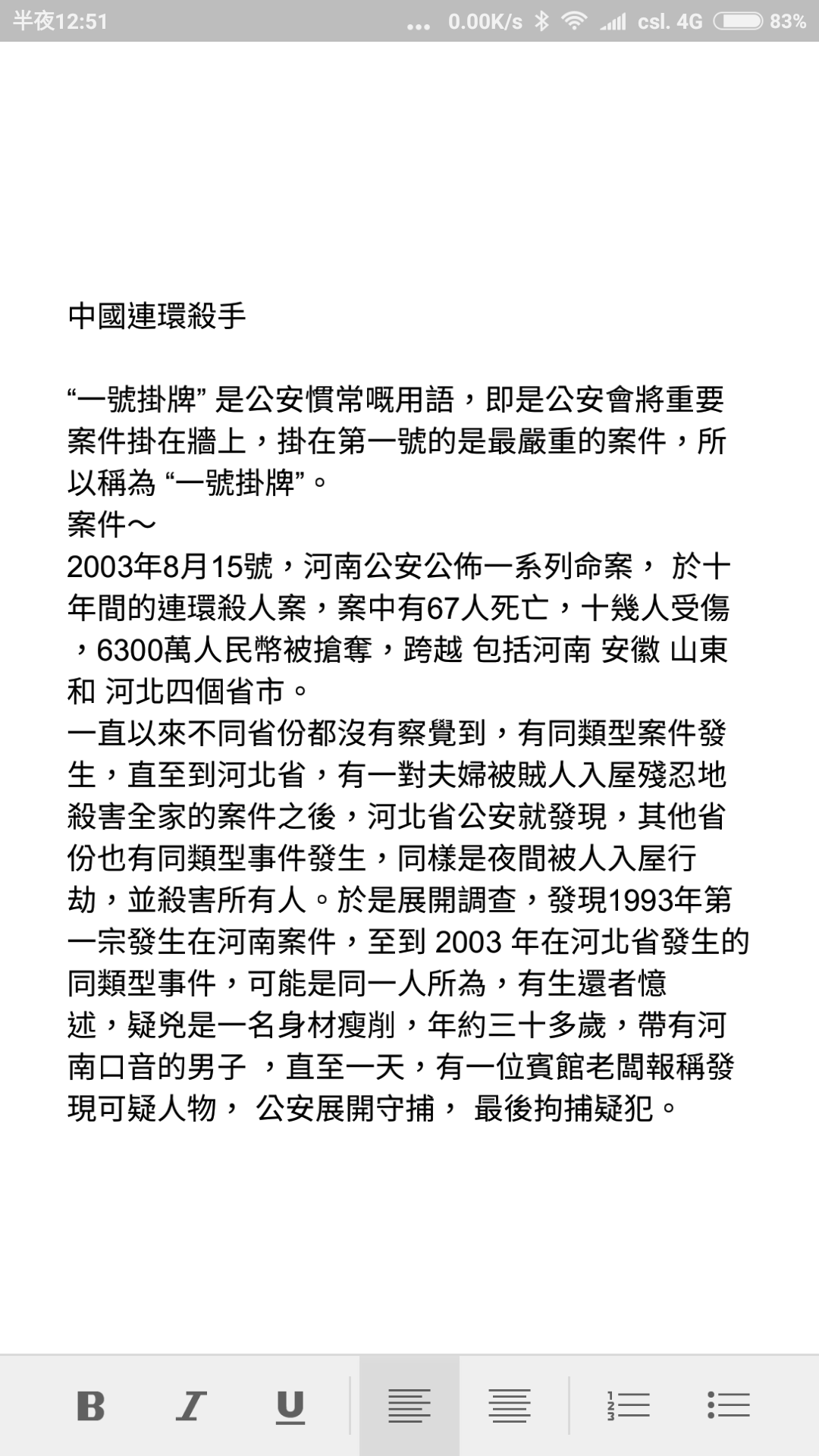 半夜12:51 ... 0.00K/s csl. 4G 83%

中國連環殺手

“一號掛牌” 是公安慣常嘅用語，即是公安會將重要案件掛在牆上，掛在第一號的是最嚴重的案件，所以稱為 “一號掛牌”。
案件～
2003年8月15號，河南公安公佈一系列命案， 於十年間的連環殺人案，案中有67人死亡，十幾人受傷，6300萬人民幣被搶奪，跨越 包括河南 安徽 山東 和 河北四個省市。
一直以來不同省份都沒有察覺到，有同類型案件發生，直至到河北省，有一對夫婦被賊人入屋殘忍地殺害全家的案件之後，河北省公安就發現，其他省份也有同類型事件發生，同樣是夜間被人入屋行劫，並殺害所有人。於是展開調查，發現1993年第一宗發生在河南案件，至到 2003 年在河北省發生的同類型事件，可能是同一人所為，有生還者憶述，疑兇是一名身材瘦削，年約三十多歲，帶有河南口音的男子 ，直至一天，有一位賓館老闆報稱發現可疑人物， 公安展開守捕， 最後拘捕疑犯。

B I U